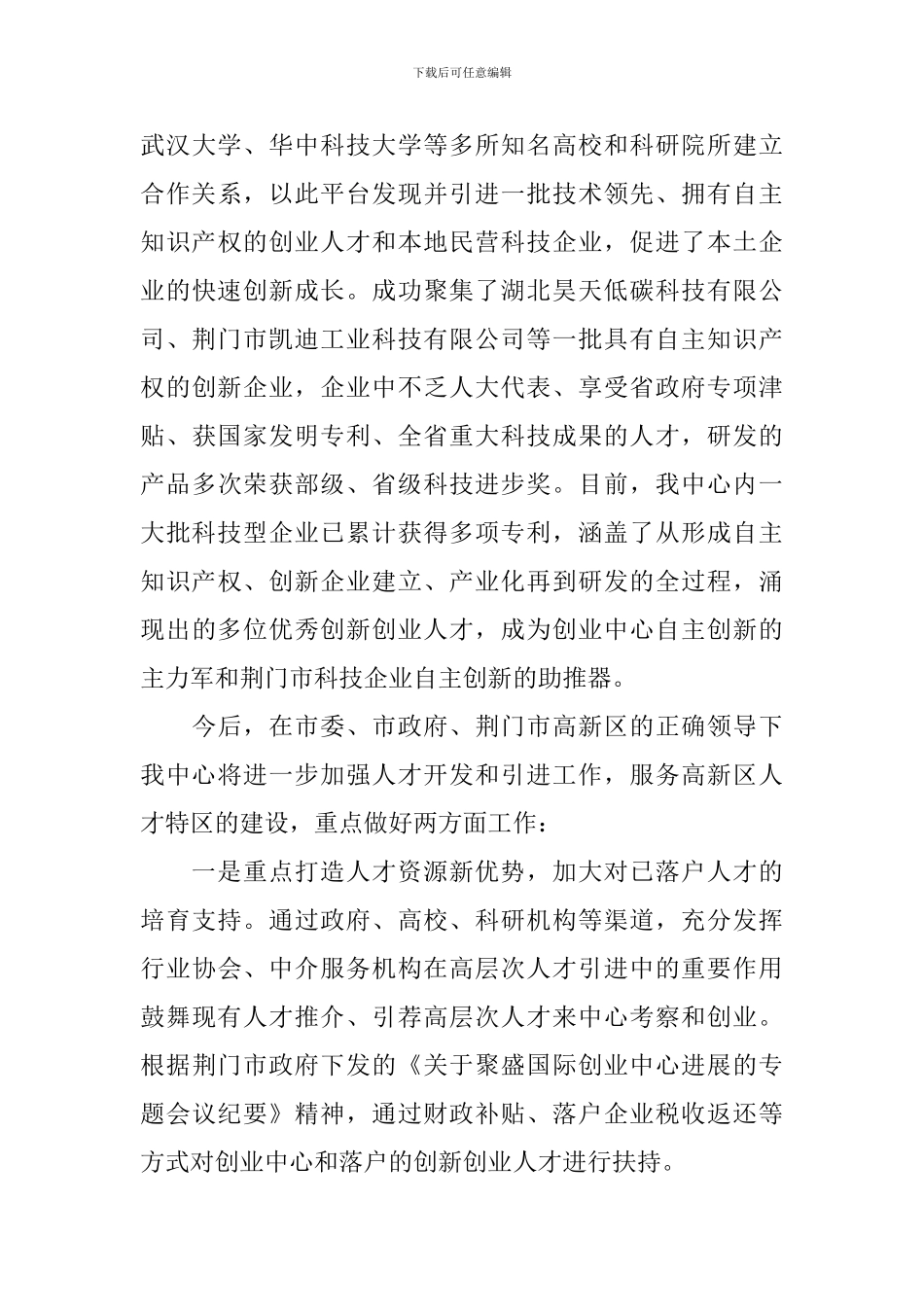 下载后可任意编辑

武汉大学、华中科技大学等多所知名高校和科研院所建立合作关系，以此平台发现并引进一批技术领先、拥有自主知识产权的创业人才和本地民营科技企业，促进了本土企业的快速创新成长。成功聚集了湖北昊天低碳科技有限公司、荆门市凯迪工业科技有限公司等一批具有自主知识产权的创新企业，企业中不乏人大代表、享受省政府专项津贴、获国家发明专利、全省重大科技成果的人才，研发的产品多次荣获部级、省级科技进步奖。目前，我中心内一大批科技型企业已累计获得多项专利，涵盖了从形成自主知识产权、创新企业建立、产业化再到研发的全过程，涌现出的多位优秀创新创业人才，成为创业中心自主创新的主力军和荆门市科技企业自主创新的助推器。

今后，在市委、市政府、荆门市高新区的正确领导下我中心将进一步加强人才开发和引进工作，服务高新区人才特区的建设，重点做好两方面工作：

一是重点打造人才资源新优势，加大对已落户人才的培育支持。通过政府、高校、科研机构等渠道，充分发挥行业协会、中介服务机构在高层次人才引进中的重要作用鼓舞现有人才推介、引荐高层次人才来中心考察和创业。根据荆门市政府下发的《关于聚盛国际创业中心进展的专题会议纪要》精神，通过财政补贴、落户企业税收返还等方式对创业中心和落户的创新创业人才进行扶持。